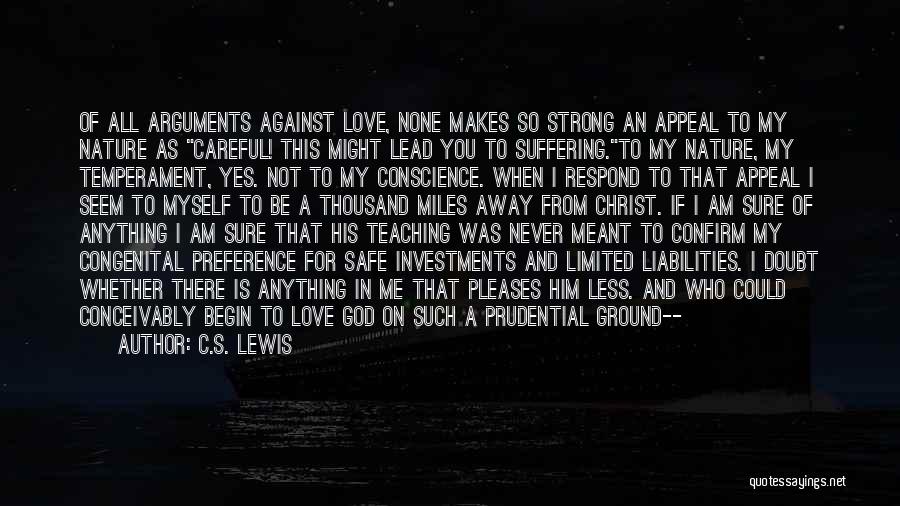 OF ALL ARGUMENTS AGAINST LOVE, NONE MAKES SO STRONG AN APPEAL TO MY NATURE AS "CAREFUL! THIS MIGHT LEAD YOU TO SUFFERING."TO MY NATURE, MY TEMPERAMENT, YES. NOT TO MY CONSCIENCE. WHEN I RESPOND TO THAT APPEAL I SEEM TO MYSELF TO BE A THOUSAND MILES AWAY FROM CHRIST. IF I AM SURE OF ANYTHING I AM SURE THAT HIS TEACHING WAS NEVER MEANT TO CONFIRM MY CONGENITAL PREFERENCE FOR SAFE INVESTMENTS AND LIMITED LIABILITIES. I DOUBT WHETHER THERE IS ANYTHING IN ME THAT PLEASES HIM LESS. AND WHO COULD CONCEIVABLY BEGIN TO LOVE GOD ON SUCH A PRUDENTIAL GROUND--

AUTHOR: C.S. LEWIS

quotessayings.net